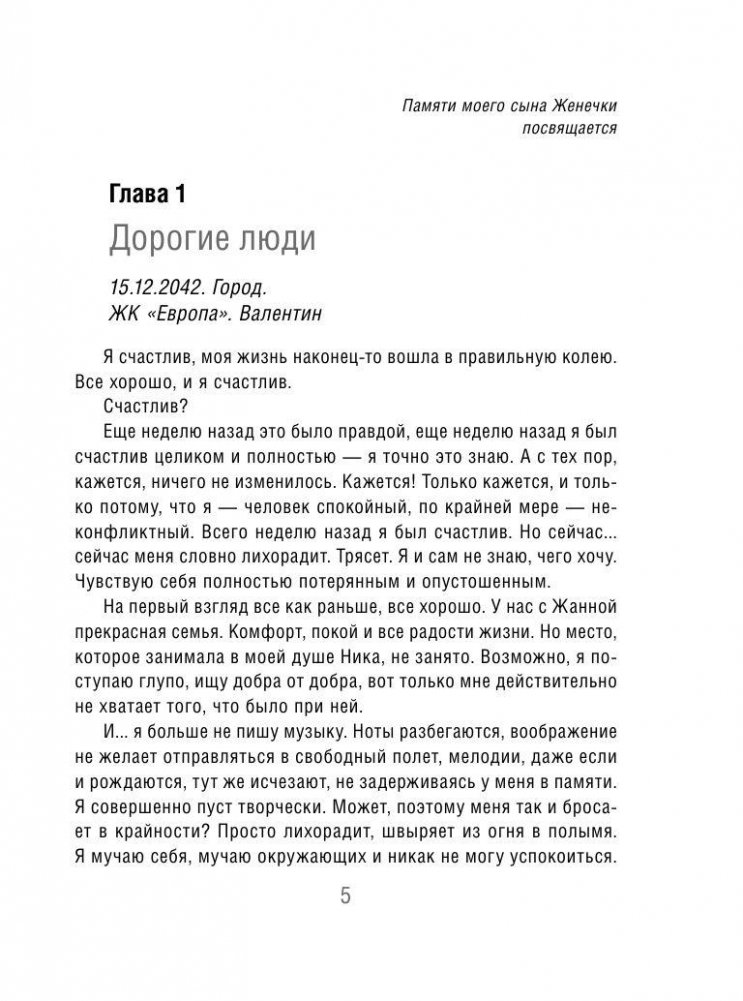 Памяти моего сына Женечки посвящается

Глава 1

Дорогие люди

15.12.2042. Город.
ЖК «Европа». Валентин

Я счастлив, моя жизнь наконец-то вошла в правильную колею. Все хорошо, и я счастлив.

Счастлив?

Еще неделю назад это было правдой, еще неделю назад я был счастлив целиком и полностью — я точно это знаю. А с тех пор, кажется, ничего не изменилось. Кажется! Только кажется, и только потому, что я — человек спокойный, по крайней мере — неконфликтный. Всего неделю назад я был счастлив. Но сейчас... сейчас меня словно лихорадит. Трясет. Я и сам не знаю, чего хочу. Чувствую себя полностью потерянным и опустошенным.

На первый взгляд все как раньше, все хорошо. У нас с Жанной прекрасная семья. Комфорт, покой и все радости жизни. Но место, которое занимала в моей душе Ника, не занято. Возможно, я поступаю глупо, ищу добра от добра, вот только мне действительно не хватает того, что было при ней.

И... я больше не пишу музыку. Ноты разбегаются, воображение не желает отправляться в свободный полет, мелодии, даже если и рождаются, тут же исчезают, не задерживаясь у меня в памяти. Я совершенно пуст творчески. Может, поэтому меня так и бросает в крайности? Просто лихорадит, швыряет из огня в полымя. Я мучаю себя, мучаю окружающих и никак не могу успокоиться.

5